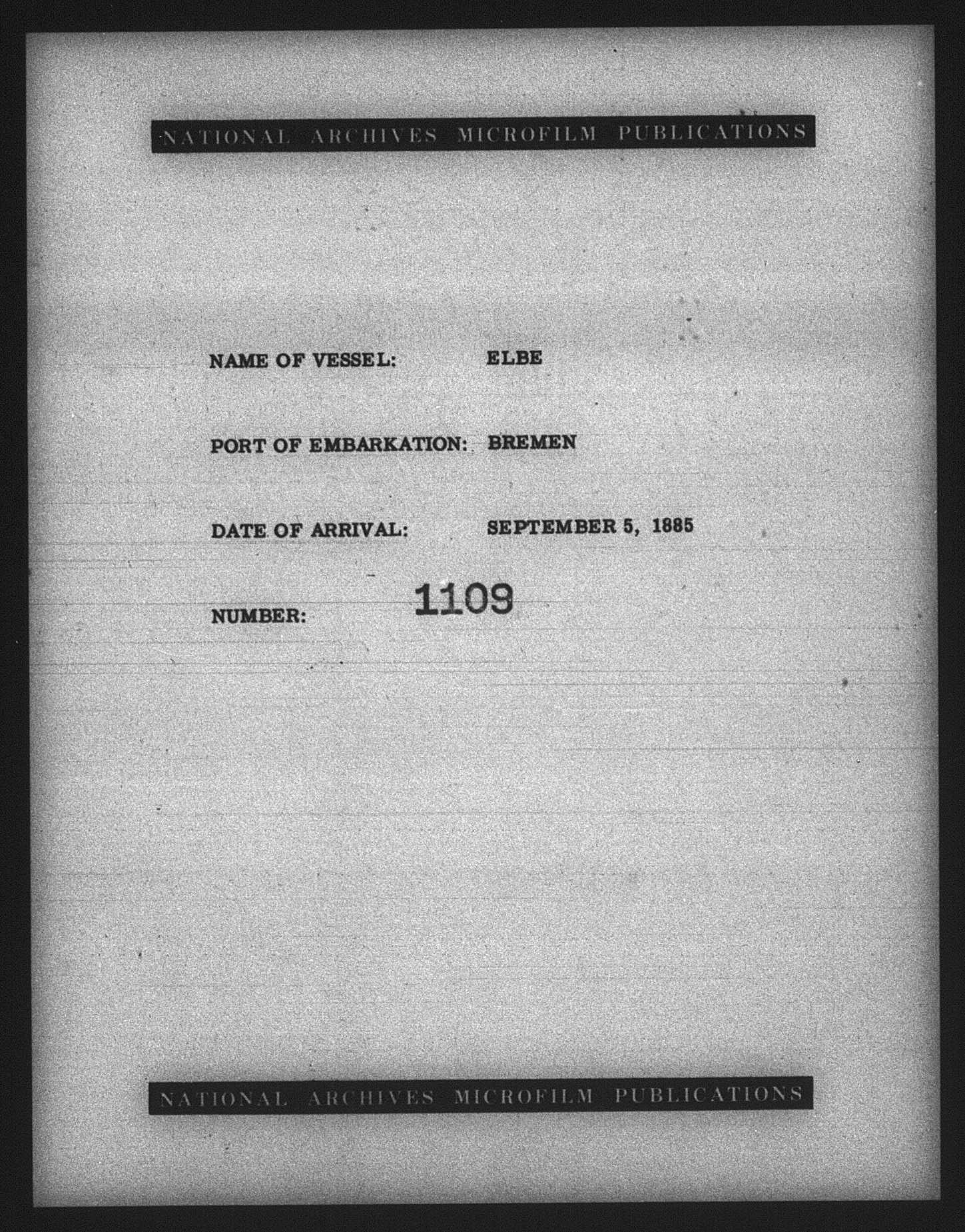 NATIONAL ARCHIVES MICROFILM PUBLICATIONS

NAME OF VESSEL: ELBE

PORT OF EMBARKATION: BREMEN

DATE OF ARRIVAL: SEPTEMBER 5, 1885

NUMBER: 1109

NATIONAL ARCHIVES MICROFILM PUBLICATIONS